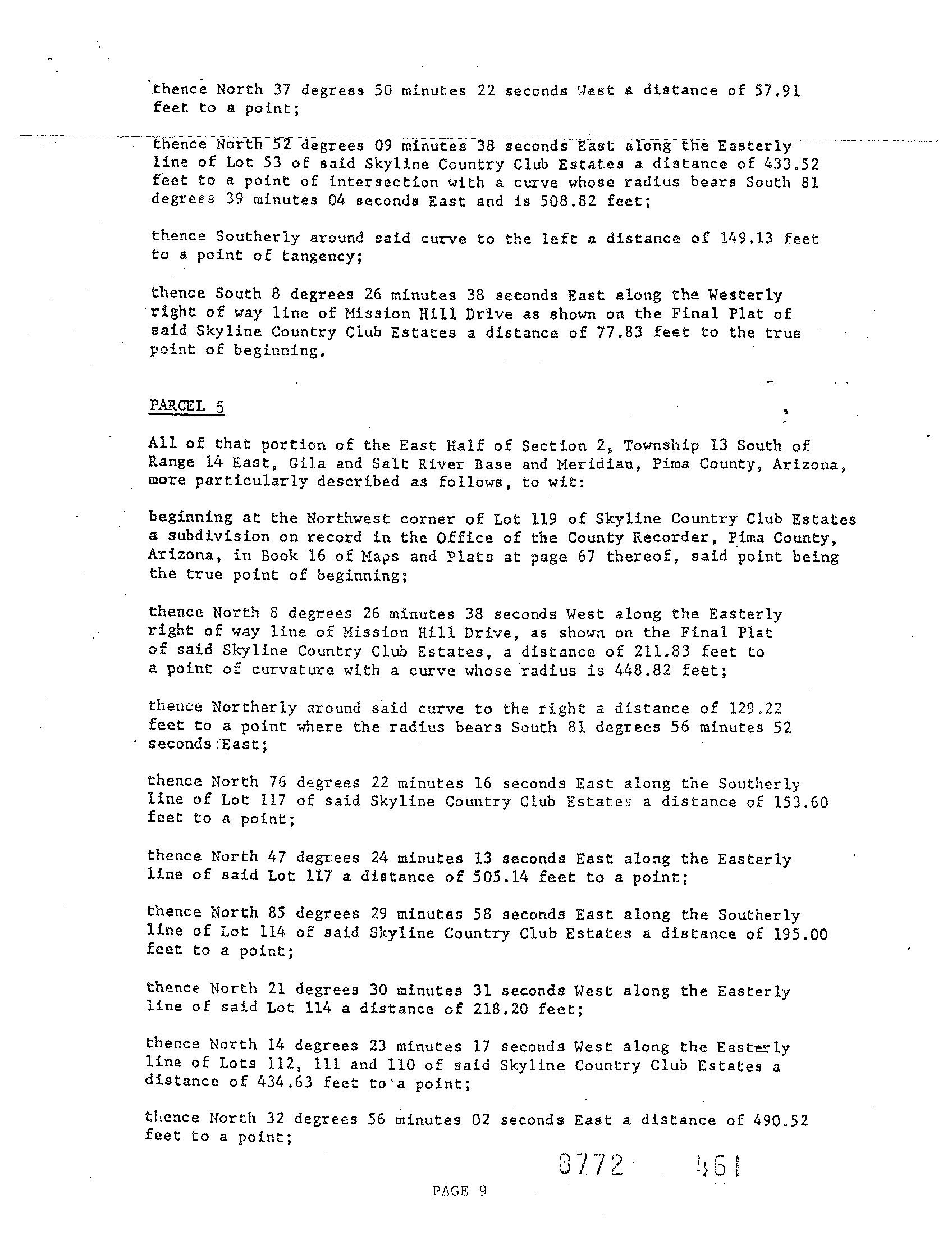 thence North 37 degrees 50 minutes 22 seconds West a distance of 57.91 feet to a point;

thence North 52 degrees 09 minutes 38 seconds East along the Easterly line of Lot 53 of said Skyline Country Club Estates a distance of 433.52 feet to a point of intersection with a curve whose radius bears South 81 degrees 39 minutes 04 seconds East and is 508.82 feet;

thence Southerly around said curve to the left a distance of 149.13 feet to a point of tangency;

thence South 8 degrees 26 minutes 38 seconds East along the Westerly right of way line of Mission Hill Drive as shown on the Final Plat of said Skyline Country Club Estates a distance of 77.83 feet to the true point of beginning.

PARCEL 5

All of that portion of the East Half of Section 2, Township 13 South of Range 14 East, Gila and Salt River Base and Meridian, Pima County, Arizona, more particularly described as follows, to wit:

beginning at the Northwest corner of Lot 119 of Skyline Country Club Estates a subdivision on record in the Office of the County Recorder, Pima County, Arizona, in Book 16 of Maps and Plats at page 67 thereof, said point being the true point of beginning;

thence North 8 degrees 26 minutes 38 seconds West along the Easterly right of way line of Mission Hill Drive, as shown on the Final Plat of said Skyline Country Club Estates, a distance of 211.83 feet to a point of curvature with a curve whose radius is 448.82 feet;

thence Northerly around said curve to the right a distance of 129.22 feet to a point where the radius bears South 81 degrees 56 minutes 52 seconds East;

thence North 76 degrees 22 minutes 16 seconds East along the Southerly line of Lot 117 of said Skyline Country Club Estates a distance of 153.60 feet to a point;

thence North 47 degrees 24 minutes 13 seconds East along the Easterly line of said Lot 117 a distance of 505.14 feet to a point;

thence North 85 degrees 29 minutes 58 seconds East along the Southerly line of Lot 114 of said Skyline Country Club Estates a distance of 195.00 feet to a point;

thence North 21 degrees 30 minutes 31 seconds West along the Easterly line of said Lot 114 a distance of 218.20 feet;

thence North 14 degrees 23 minutes 17 seconds West along the Easterly line of Lots 112, 111 and 110 of said Skyline Country Club Estates a distance of 434.63 feet to a point;

thence North 32 degrees 56 minutes 02 seconds East a distance of 490.52 feet to a point;

8772 461

PAGE 9